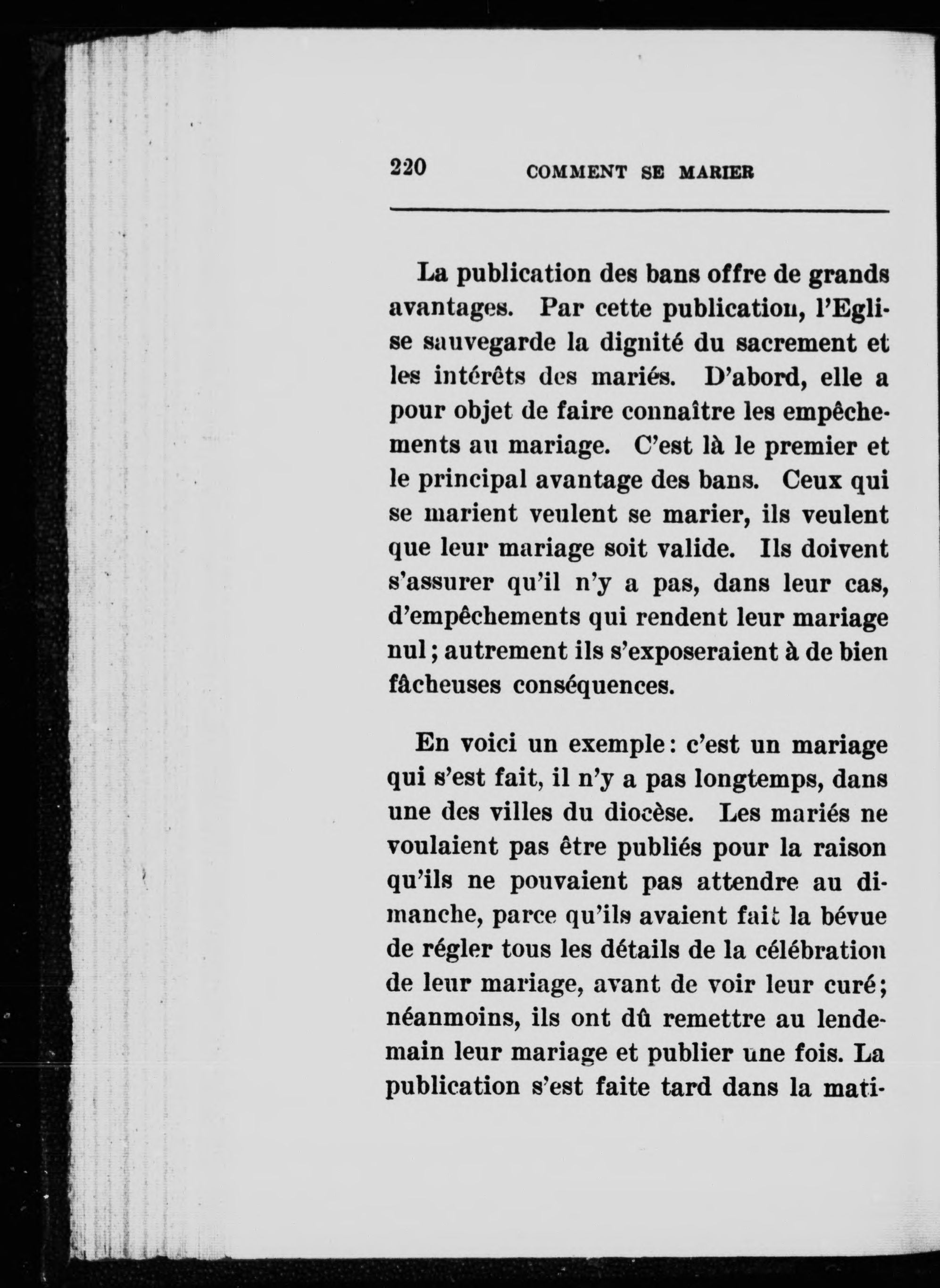 220 COMMENT SE MARIER

La publication des bans offre de grands avantages. Par cette publication, l'Eglise sauvegarde la dignité du sacrement et les intérêts des mariés. D'abord, elle a pour objet de faire connaître les empêchements au mariage. C'est là le premier et le principal avantage des bans. Ceux qui se marient veulent se marier, ils veulent que leur mariage soit valide. Ils doivent s'assurer qu'il n'y a pas, dans leur cas, d'empêchements qui rendent leur mariage nul; autrement ils s'exposeraient à de bien fâcheuses conséquences.

En voici un exemple: c'est un mariage qui s'est fait, il n'y a pas longtemps, dans une des villes du diocèse. Les mariés ne voulaient pas être publiés pour la raison qu'ils ne pouvaient pas attendre au dimanche, parce qu'ils avaient fait la bévue de régler tous les détails de la célébration de leur mariage, avant de voir leur curé; néanmoins, ils ont dû remettre au lendemain leur mariage et publier une fois. La publication s'est faite tard dans la mati-